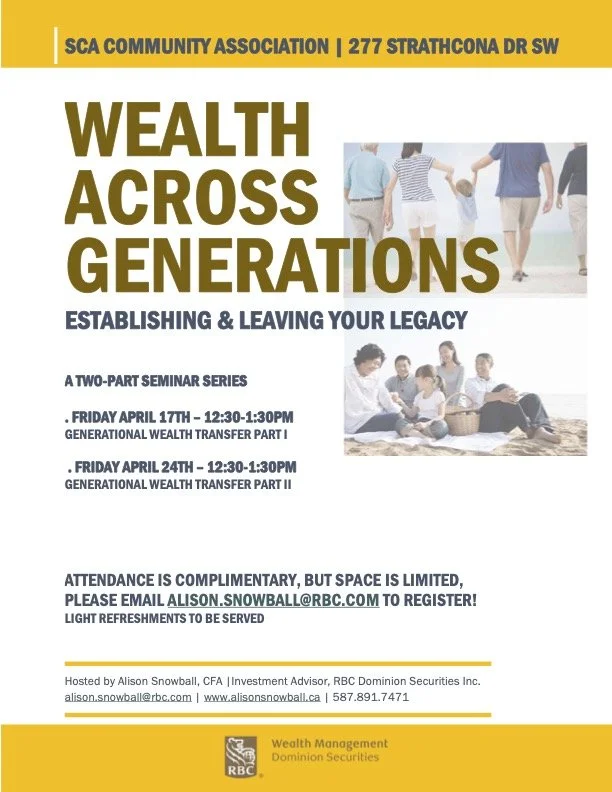 SCA COMMUNITY ASSOCIATION | 277 STRATHCONA DR SW

WEALTH ACROSS GENERATIONS

ESTABLISHING & LEAVING YOUR LEGACY

A TWO-PART SEMINAR SERIES

. FRIDAY APRIL 17TH – 12:30-1:30PM
GENERATIONAL WEALTH TRANSFER PART I

. FRIDAY APRIL 24TH – 12:30-1:30PM
GENERATIONAL WEALTH TRANSFER PART II

ATTENDANCE IS COMPLIMENTARY, BUT SPACE IS LIMITED, PLEASE EMAIL ALISON.SNOWBALL@RBC.COM TO REGISTER!
LIGHT REFRESHMENTS TO BE SERVED

Hosted by Alison Snowball, CFA |Investment Advisor, RBC Dominion Securities Inc.
alison.snowball@rbc.com | www.alisonsnowball.ca | 587.891.7471

RBC Wealth Management Dominion Securities